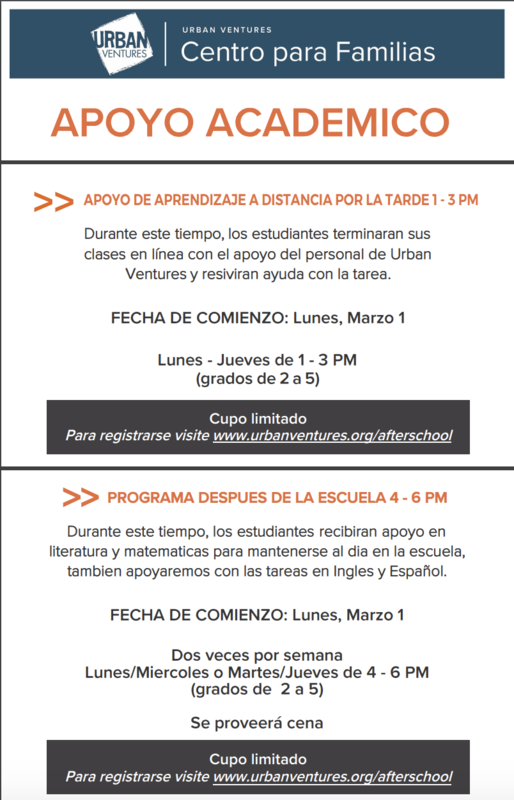 URBAN VENTURES

URBAN VENTURES
Centro para Familias

APOYO ACADEMICO

>> APOYO DE APRENDIZAJE A DISTANCIA POR LA TARDE 1 - 3 PM

Durante este tiempo, los estudiantes terminaran sus clases en línea con el apoyo del personal de Urban Ventures y resiviran ayuda con la tarea.

FECHA DE COMIENZO: Lunes, Marzo 1

Lunes - Jueves de 1 - 3 PM
(grados de 2 a 5)

Cupo limitado
Para registrarse visite www.urbanventures.org/afterschool

>> PROGRAMA DESPUES DE LA ESCUELA 4 - 6 PM

Durante este tiempo, los estudiantes recibiran apoyo en literatura y matematicas para mantenerse al dia en la escuela, tambien apoyaremos con las tareas en Ingles y Español.

FECHA DE COMIENZO: Lunes, Marzo 1

Dos veces por semana
Lunes/Miercoles o Martes/Jueves de 4 - 6 PM
(grados de 2 a 5)

Se proveerá cena

Cupo limitado
Para registrarse visite www.urbanventures.org/afterschool